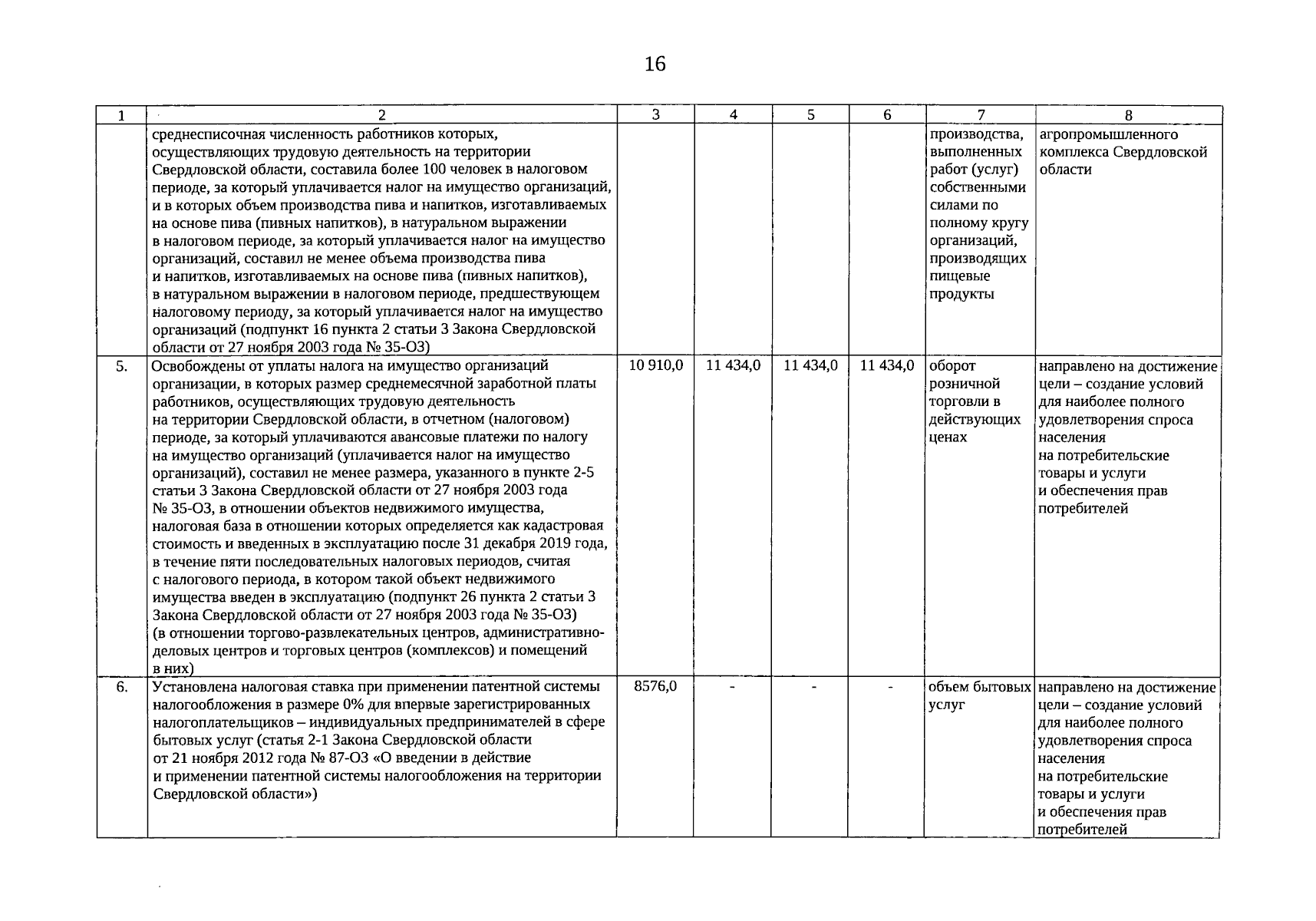 16

| 1 | 2 | 3 | 4 | 5 | 6 | 7 | 8 |
|---|---|---|---|---|---|---|---|
| | среднесписочная численность работников которых, осуществляющих трудовую деятельность на территории Свердловской области, составила более 100 человек в налоговом периоде, за который уплачивается налог на имущество организаций, и в которых объем производства пива и напитков, изготавливаемых на основе пива (пивных напитков), в натуральном выражении в налоговом периоде, за который уплачивается налог на имущество организаций, составил не менее объема производства пива и напитков, изготавливаемых на основе пива (пивных напитков), в натуральном выражении в налоговом периоде, предшествующем налоговому периоду, за который уплачивается налог на имущество организаций (подпункт 16 пункта 2 статьи 3 Закона Свердловской области от 27 ноября 2003 года № 35-ОЗ) | | | | | производства, выполненных работ (услуг) собственными силами по полному кругу организаций, производящих пищевые продукты | агропромышленного комплекса Свердловской области |
| 5. | Освобождены от уплаты налога на имущество организаций организации, в которых размер среднемесячной заработной платы работников, осуществляющих трудовую деятельность на территории Свердловской области, в отчетном (налоговом) периоде, за который уплачиваются авансовые платежи по налогу на имущество организаций (уплачивается налог на имущество организаций), составил не менее размера, указанного в пункте 2-5 статьи 3 Закона Свердловской области от 27 ноября 2003 года № 35-ОЗ, в отношении объектов недвижимого имущества, налоговая база в отношении которых определяется как кадастровая стоимость и введенных в эксплуатацию после 31 декабря 2019 года, в течение пяти последовательных налоговых периодов, считая с налогового периода, в котором такой объект недвижимого имущества введен в эксплуатацию (подпункт 26 пункта 2 статьи 3 Закона Свердловской области от 27 ноября 2003 года № 35-ОЗ) (в отношении торгово-развлекательных центров, административно-деловых центров и торговых центров (комплексов) и помещений в них) | 10 910,0 | 11 434,0 | 11 434,0 | 11 434,0 | оборот розничной торговли в действующих ценах | направлено на достижение цели – создание условий для наиболее полного удовлетворения спроса населения на потребительские товары и услуги и обеспечения прав потребителей |
| 6. | Установлена налоговая ставка при применении патентной системы налогообложения в размере 0% для впервые зарегистрированных налогоплательщиков – индивидуальных предпринимателей в сфере бытовых услуг (статья 2-1 Закона Свердловской области от 21 ноября 2012 года № 87-ОЗ «О введении в действие и применении патентной системы налогообложения на территории Свердловской области») | 8576,0 | - | - | - | объем бытовых услуг | направлено на достижение цели – создание условий для наиболее полного удовлетворения спроса населения на потребительские товары и услуги и обеспечения прав потребителей |